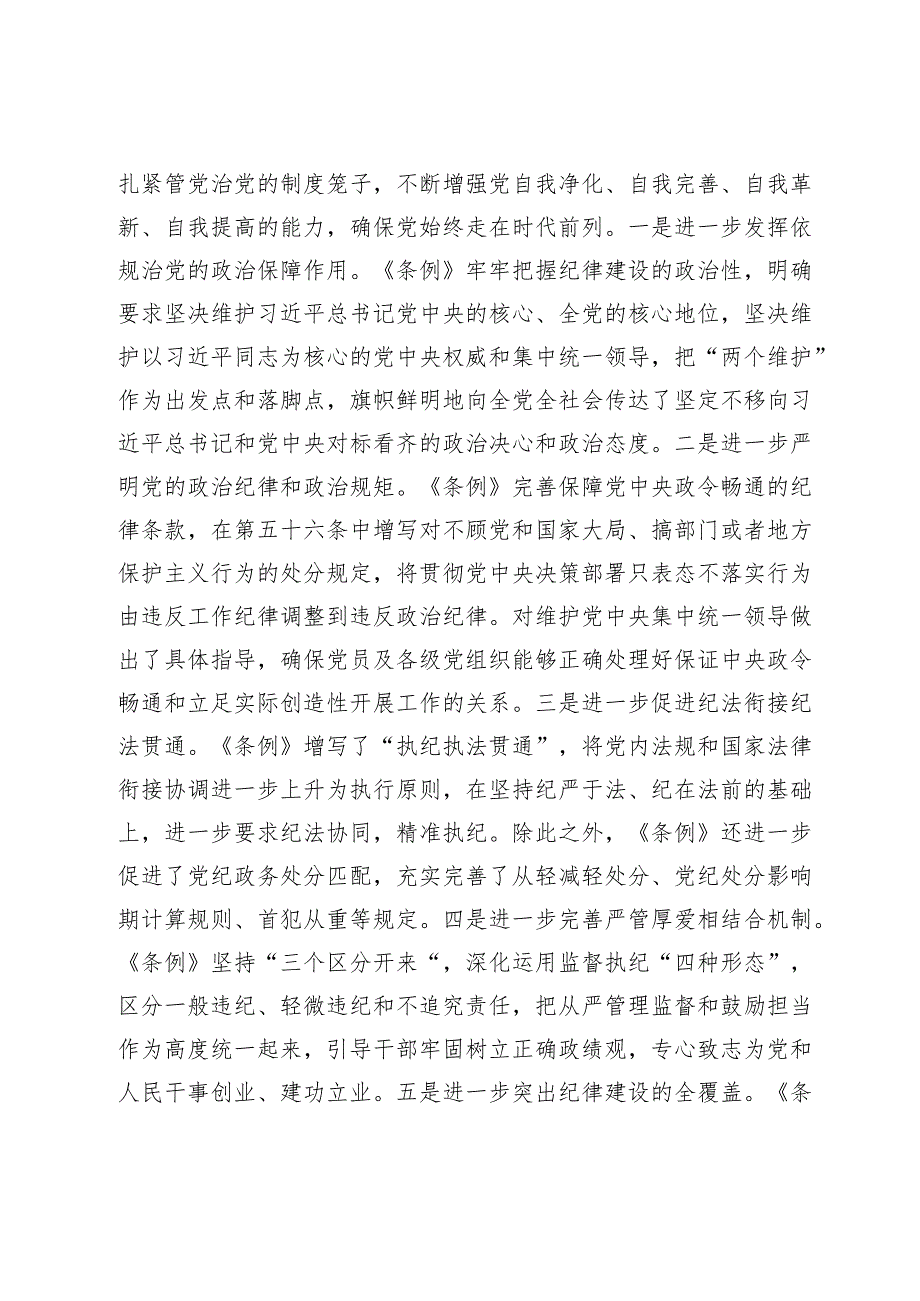 扎紧管党治党的制度笼子，不断增强党自我净化、自我完善、自我革新、自我提高的能力，确保党始终走在时代前列。一是进一步发挥依规治党的政治保障作用。《条例》牢牢把握纪律建设的政治性，明确要求坚决维护习近平总书记党中央的核心、全党的核心地位，坚决维护以习近平同志为核心的党中央权威和集中统一领导，把“两个维护”作为出发点和落脚点，旗帜鲜明地向全党全社会传达了坚定不移向习近平总书记和党中央对标看齐的政治决心和政治态度。二是进一步严明党的政治纪律和政治规矩。《条例》完善保障党中央政令畅通的纪律条款，在第五十六条中增写对不顾党和国家大局、搞部门或者地方保护主义行为的处分规定，将贯彻党中央决策部署只表态不落实行为由违反工作纪律调整到违反政治纪律。对维护党中央集中统一领导做出了具体指导，确保党员及各级党组织能够正确处理好保证中央政令畅通和立足实际创造性开展工作的关系。三是进一步促进纪法衔接纪法贯通。《条例》增写了“执纪执法贯通”，将党内法规和国家法律衔接协调进一步上升为执行原则，在坚持纪严于法、纪在法前的基础上，进一步要求纪法协同，精准执纪。除此之外，《条例》还进一步促进了党纪政务处分匹配，充实完善了从轻减轻处分、党纪处分影响期计算规则、首犯从重等规定。四是进一步完善严管厚爱相结合机制。《条例》坚持“三个区分开来“，深化运用监督执纪“四种形态”，区分一般违纪、轻微违纪和不追究责任，把从严管理监督和鼓励担当作为高度统一起来，引导干部牢固树立正确政绩观，专心致志为党和人民干事创业、建功立业。五是进一步突出纪律建设的全覆盖。《条